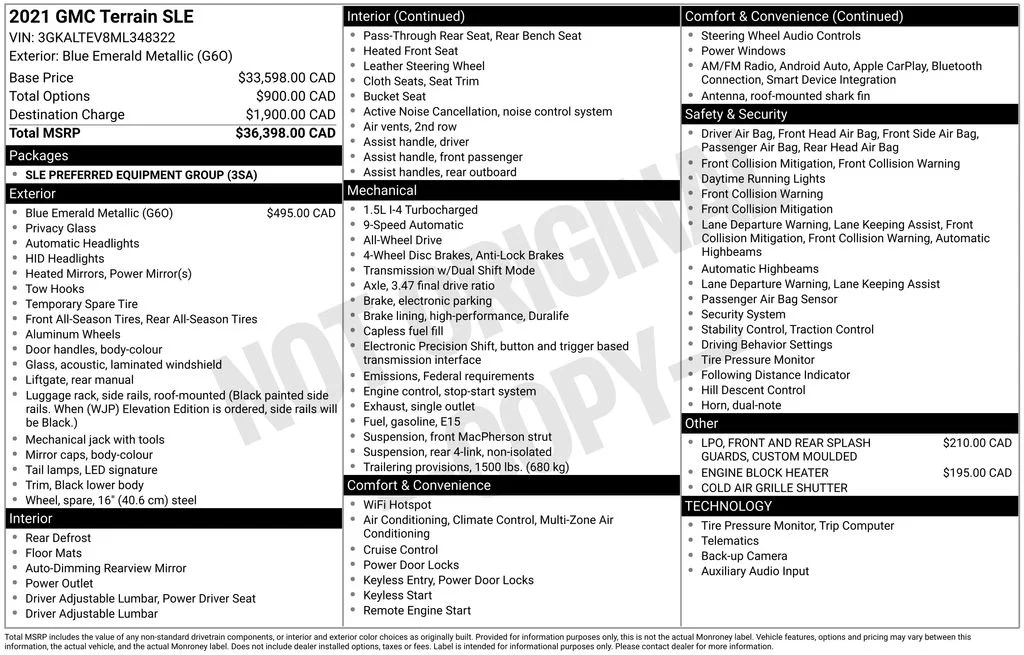 2021 GMC Terrain SLE
VIN: 3GKALTEV8ML348322
Exterior: Blue Emerald Metallic (G6O)

| | |
|---|---|
| Base Price | $33,598.00 CAD |
| Total Options | $900.00 CAD |
| Destination Charge | $1,900.00 CAD |
| Total MSRP | $36,398.00 CAD |

Packages
- SLE PREFERRED EQUIPMENT GROUP (3SA)

Exterior
- Blue Emerald Metallic (G6O) $495.00 CAD
- Privacy Glass
- Automatic Headlights
- HID Headlights
- Heated Mirrors, Power Mirror(s)
- Tow Hooks
- Temporary Spare Tire
- Front All-Season Tires, Rear All-Season Tires
- Aluminum Wheels
- Door handles, body-colour
- Glass, acoustic, laminated windshield
- Liftgate, rear manual
- Luggage rack, side rails, roof-mounted (Black painted side rails. When (WJP) Elevation Edition is ordered, side rails will be Black.)
- Mechanical jack with tools
- Mirror caps, body-colour
- Tail lamps, LED signature
- Trim, Black lower body
- Wheel, spare, 16" (40.6 cm) steel

Interior
- Rear Defrost
- Floor Mats
- Auto-Dimming Rearview Mirror
- Power Outlet
- Driver Adjustable Lumbar, Power Driver Seat
- Driver Adjustable Lumbar

Interior (Continued)
- Pass-Through Rear Seat, Rear Bench Seat
- Heated Front Seat
- Leather Steering Wheel
- Cloth Seats, Seat Trim
- Bucket Seat
- Active Noise Cancellation, noise control system
- Air vents, 2nd row
- Assist handle, driver
- Assist handle, front passenger
- Assist handles, rear outboard

Mechanical
- 1.5L I-4 Turbocharged
- 9-Speed Automatic
- All-Wheel Drive
- 4-Wheel Disc Brakes, Anti-Lock Brakes
- Transmission w/Dual Shift Mode
- Axle, 3.47 final drive ratio
- Brake, electronic parking
- Brake lining, high-performance, Duralife
- Capless fuel fill
- Electronic Precision Shift, button and trigger based transmission interface
- Emissions, Federal requirements
- Engine control, stop-start system
- Exhaust, single outlet
- Fuel, gasoline, E15
- Suspension, front MacPherson strut
- Suspension, rear 4-link, non-isolated
- Trailering provisions, 1500 lbs. (680 kg)

Comfort & Convenience
- WiFi Hotspot
- Air Conditioning, Climate Control, Multi-Zone Air Conditioning
- Cruise Control
- Power Door Locks
- Keyless Entry, Power Door Locks
- Keyless Start
- Remote Engine Start

Comfort & Convenience (Continued)
- Steering Wheel Audio Controls
- Power Windows
- AM/FM Radio, Android Auto, Apple CarPlay, Bluetooth Connection, Smart Device Integration
- Antenna, roof-mounted shark fin

Safety & Security
- Driver Air Bag, Front Head Air Bag, Front Side Air Bag, Passenger Air Bag, Rear Head Air Bag
- Front Collision Mitigation, Front Collision Warning
- Daytime Running Lights
- Front Collision Warning
- Front Collision Mitigation
- Lane Departure Warning, Lane Keeping Assist, Front Collision Mitigation, Front Collision Warning, Automatic Highbeams
- Automatic Highbeams
- Lane Departure Warning, Lane Keeping Assist
- Passenger Air Bag Sensor
- Security System
- Stability Control, Traction Control
- Driving Behavior Settings
- Tire Pressure Monitor
- Following Distance Indicator
- Hill Descent Control
- Horn, dual-note

Other
- LPO, FRONT AND REAR SPLASH GUARDS, CUSTOM MOULDED $210.00 CAD
- ENGINE BLOCK HEATER $195.00 CAD
- COLD AIR GRILLE SHUTTER

TECHNOLOGY
- Tire Pressure Monitor, Trip Computer
- Telematics
- Back-up Camera
- Auxiliary Audio Input

NOT ORIGINAL COPY

Total MSRP includes the value of any non-standard drivetrain components, or interior and exterior color choices as originally built. Provided for information purposes only, this is not the actual Monroney label. Vehicle features, options and pricing may vary between this information, the actual vehicle, and the actual Monroney label. Does not include dealer installed options, taxes or fees. Label is intended for informational purposes only. Please contact dealer for more information.